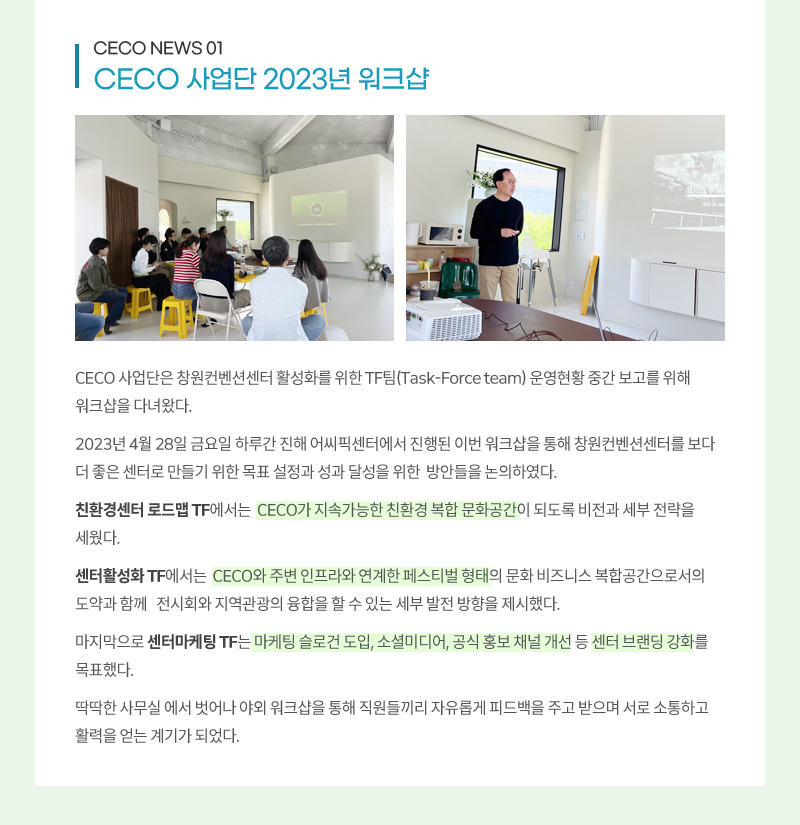 CECO NEWS 01
CECO 사업단 2023년 워크샵

CECO 사업단은 창원컨벤션센터 활성화를 위한 TF팀(Task-Force team) 운영현황 중간 보고를 위해 워크샵을 다녀왔다.

2023년 4월 28일 금요일 하루간 진해 어씨픽센터에서 진행된 이번 워크샵을 통해 창원컨벤션센터를 보다 더 좋은 센터로 만들기 위한 목표 설정과 성과 달성을 위한 방안들을 논의하였다.

친환경센터 로드맵 TF에서는 CECO가 지속가능한 친환경 복합 문화공간이 되도록 비전과 세부 전략을 세웠다.

센터활성화 TF에서는 CECO와 주변 인프라와 연계한 페스티벌 형태의 문화 비즈니스 복합공간으로서의 도약과 함께 전시회와 지역관광의 융합을 할 수 있는 세부 발전 방향을 제시했다.

마지막으로 센터마케팅 TF는 마케팅 슬로건 도입, 소셜미디어, 공식 홍보 채널 개선 등 센터 브랜딩 강화를 목표했다.

딱딱한 사무실 에서 벗어나 야외 워크샵을 통해 직원들끼리 자유롭게 피드백을 주고 받으며 서로 소통하고 활력을 얻는 계기가 되었다.